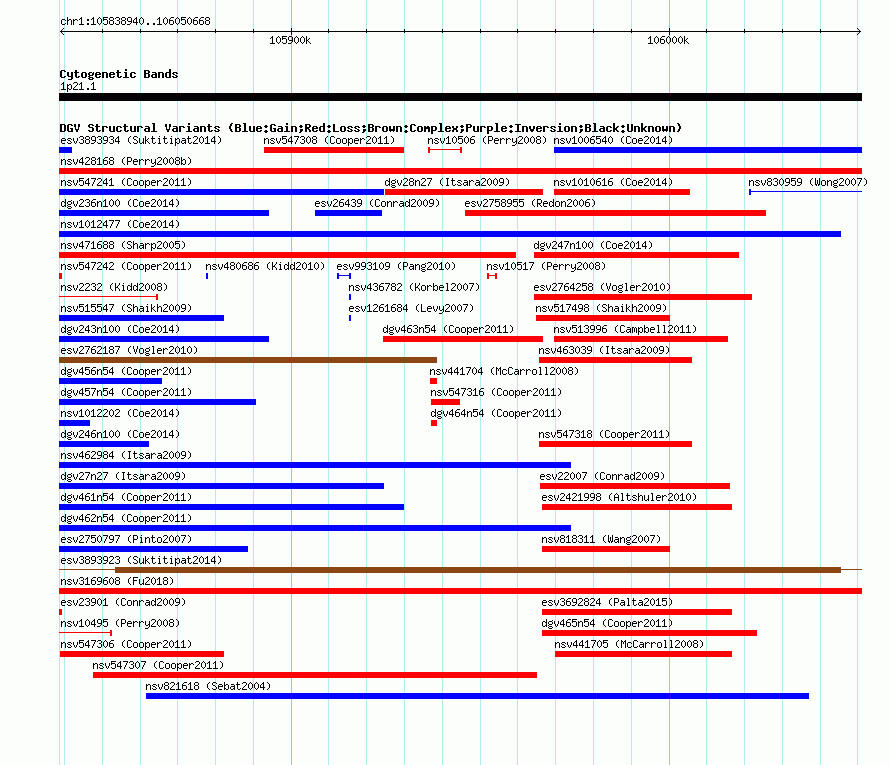 chr1:105838940..106050668

105900k

106000k

Cytogenetic Bands
1p21.1

DGV Structural Variants (Blue:Gain;Red:Loss;Brown:Complex;Purple:Inversion;Black:Unknown)

esv3893934 (Suktitipat2014)
nsv547308 (Cooper2011)
nsv10506 (Perry2008)
nsv1006540 (Coe2014)
nsv428168 (Perry2008b)
nsv547241 (Cooper2011)
dgv28n27 (Itsara2009)
nsv1010616 (Coe2014)
nsv830959 (Wong2007)
dgv236n100 (Coe2014)
esv26439 (Conrad2009)
esv2758955 (Redon2006)
nsv1012477 (Coe2014)
nsv471688 (Sharp2005)
dgv247n100 (Coe2014)
nsv547242 (Cooper2011)
nsv480686 (Kidd2010)
esv993109 (Pang2010)
nsv10517 (Perry2008)
nsv2232 (Kidd2008)
nsv436782 (Korbel2007)
esv2764258 (Vogler2010)
nsv515547 (Shaikh2009)
esv1261684 (Levy2007)
nsv517498 (Shaikh2009)
dgv243n100 (Coe2014)
dgv463n54 (Cooper2011)
nsv513996 (Campbell2011)
esv2762187 (Vogler2010)
nsv463039 (Itsara2009)
dgv456n54 (Cooper2011)
nsv441704 (McCarroll2008)
dgv457n54 (Cooper2011)
nsv547316 (Cooper2011)
nsv1012202 (Coe2014)
dgv464n54 (Cooper2011)
dgv246n100 (Coe2014)
nsv547318 (Cooper2011)
nsv462984 (Itsara2009)
dgv27n27 (Itsara2009)
esv22007 (Conrad2009)
dgv461n54 (Cooper2011)
esv2421998 (Altshuler2010)
dgv462n54 (Cooper2011)
esv2750797 (Pinto2007)
nsv818311 (Wang2007)
esv3893923 (Suktitipat2014)
nsv3169608 (Fu2018)
esv23901 (Conrad2009)
esv3692824 (Palta2015)
nsv10495 (Perry2008)
dgv465n54 (Cooper2011)
nsv547306 (Cooper2011)
nsv441705 (McCarroll2008)
nsv547307 (Cooper2011)
nsv821618 (Sebat2004)